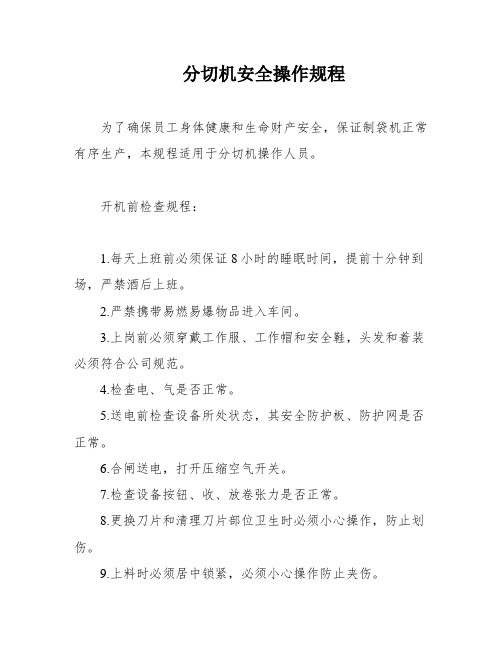 分切机安全操作规程

为了确保员工身体健康和生命财产安全，保证制袋机正常有序生产，本规程适用于分切机操作人员。

开机前检查规程：

1.每天上班前必须保证 8 小时的睡眠时间，提前十分钟到场，严禁酒后上班。

2.严禁携带易燃易爆物品进入车间。

3.上岗前必须穿戴工作服、工作帽和安全鞋，头发和着装必须符合公司规范。

4.检查电、气是否正常。

5.送电前检查设备所处状态，其安全防护板、防护网是否正常。

6.合闸送电，打开压缩空气开关。

7.检查设备按钮、收、放卷张力是否正常。

8.更换刀片和清理刀片部位卫生时必须小心操作，防止划伤。

9.上料时必须居中锁紧，必须小心操作防止夹伤。